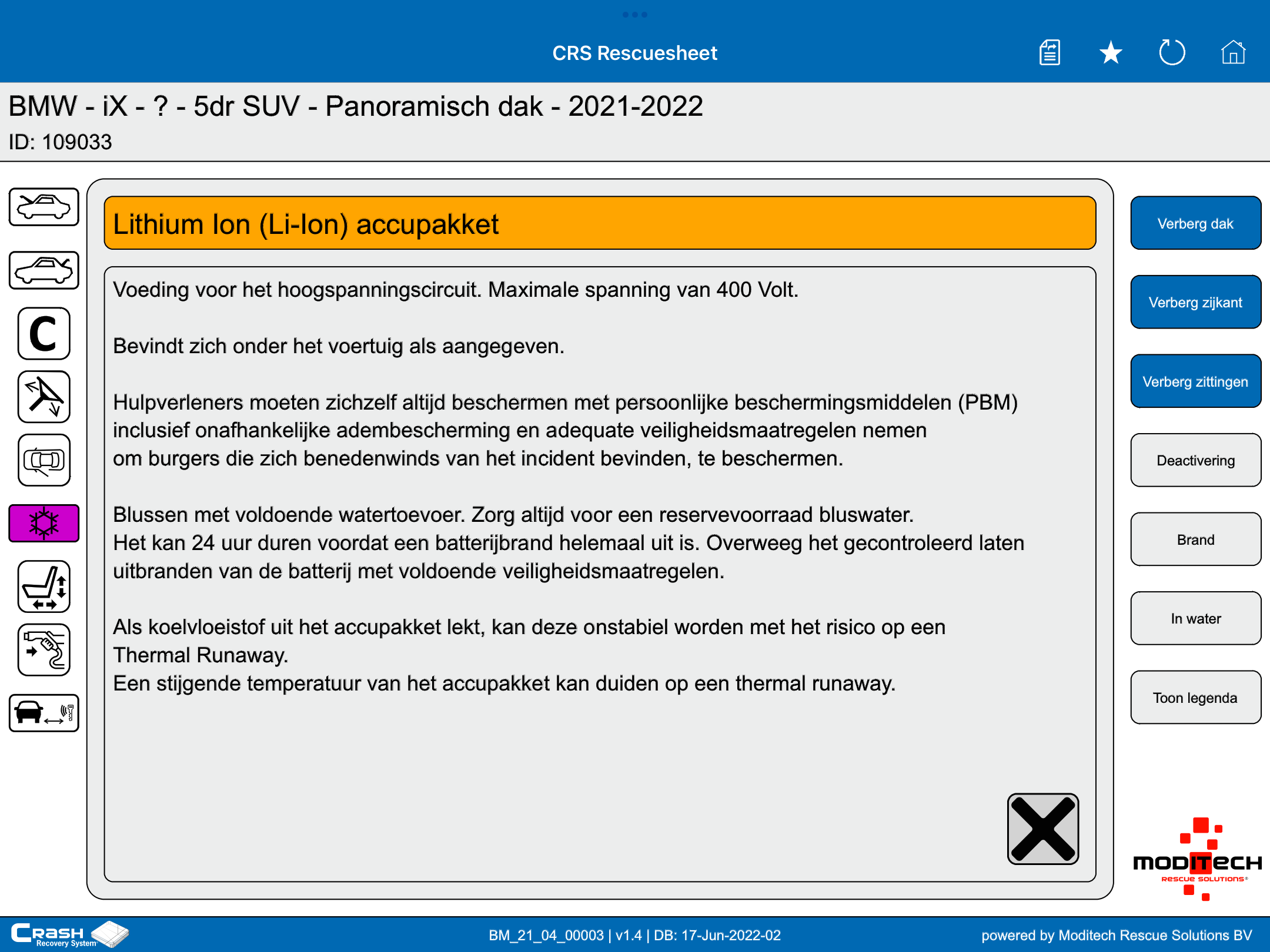 CRS Rescuesheet

BMW - iX - ? - 5dr SUV - Panoramisch dak - 2021-2022
ID: 109033

C

Lithium Ion (Li-Ion) accupakket

Voeding voor het hoogspanningscircuit. Maximale spanning van 400 Volt.

Bevindt zich onder het voertuig als aangegeven.

Hulpverleners moeten zichzelf altijd beschermen met persoonlijke beschermingsmiddelen (PBM) inclusief onafhankelijke adembescherming en adequate veiligheidsmaatregelen nemen om burgers die zich benedenwinds van het incident bevinden, te beschermen.

Blussen met voldoende watertoevoer. Zorg altijd voor een reservevoorraad bluswater.
Het kan 24 uur duren voordat een batterijbrand helemaal uit is. Overweeg het gecontroleerd laten uitbranden van de batterij met voldoende veiligheidsmaatregelen.

Als koelvloeistof uit het accupakket lekt, kan deze onstabiel worden met het risico op een Thermal Runaway.
Een stijgende temperatuur van het accupakket kan duiden op een thermal runaway.

Verberg dak

Verberg zijkant

Verberg zittingen

Deactivering

Brand

In water

Toon legenda

MODITECH
RESCUE SOLUTIONS

CRASH Recovery System

BM_21_04_00003 | v1.4 | DB: 17-Jun-2022-02

powered by Moditech Rescue Solutions BV